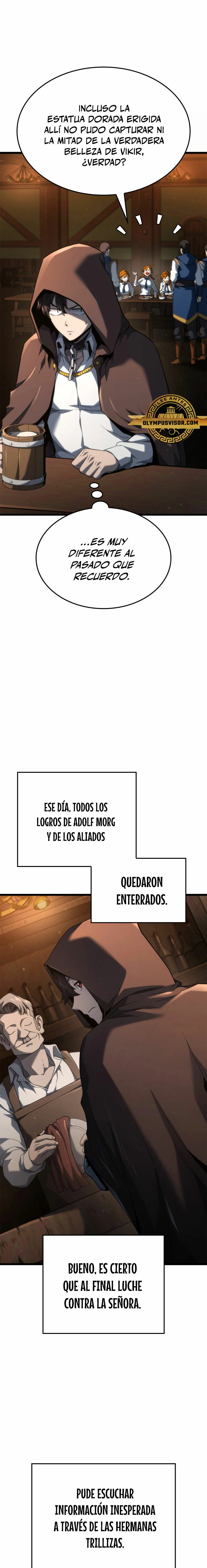 INCLUSO LA ESTATUA DORADA ERIGIDA ALLÍ NO PUDO CAPTURAR NI LA MITAD DE LA VERDADERA BELLEZA DE VIKIR, ¿VERDAD?

OLYMPUSVISOR.COM

...ES MUY DIFERENTE AL PASADO QUE RECUERDO.

ESE DÍA, TODOS LOS LOGROS DE ADOLF MORG Y DE LOS ALIADOS

QUEDARON ENTERRADOS.

BUENO, ES CIERTO QUE AL FINAL LUCHE CONTRA LA SEÑORA.

PUDE ESCUCHAR INFORMACIÓN INESPERADA A TRAVÉS DE LAS HERMANAS TRILLIZAS.